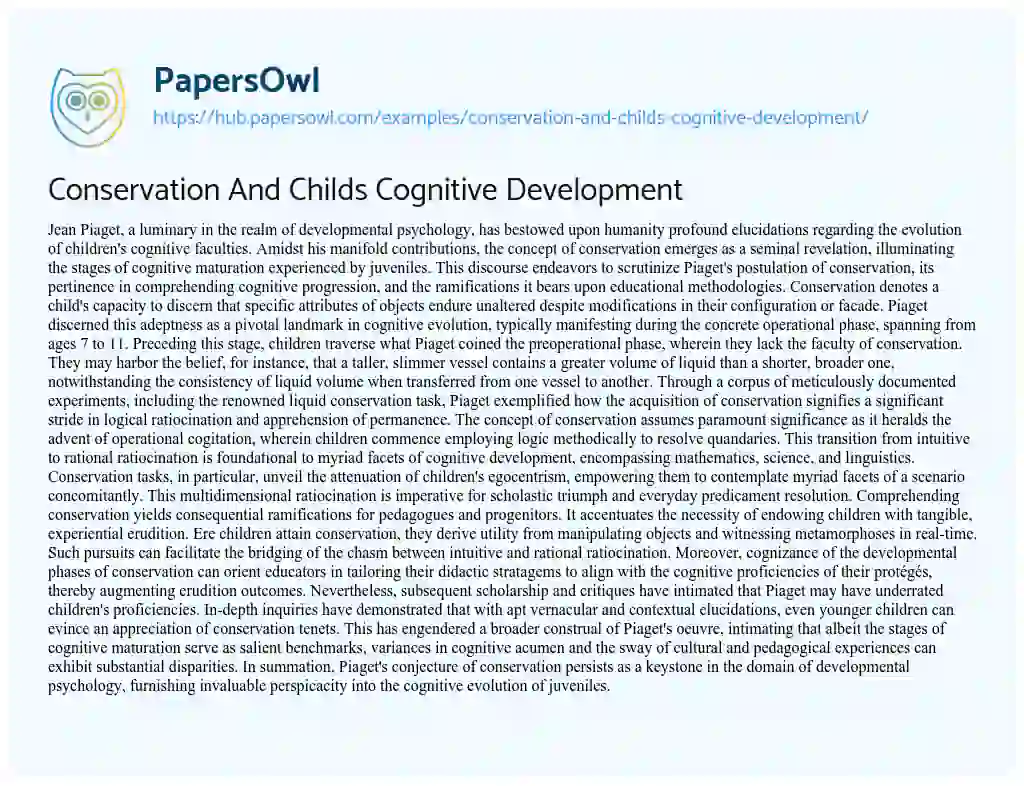 PapersOwl
https://hub.papersowl.com/examples/conservation-and-childs-cognitive-development/

Conservation And Childs Cognitive Development

Jean Piaget, a luminary in the realm of developmental psychology, has bestowed upon humanity profound elucidations regarding the evolution of children's cognitive faculties. Amidst his manifold contributions, the concept of conservation emerges as a seminal revelation, illuminating the stages of cognitive maturation experienced by juveniles. This discourse endeavors to scrutinize Piaget's postulation of conservation, its pertinence in comprehending cognitive progression, and the ramifications it bears upon educational methodologies. Conservation denotes a child's capacity to discern that specific attributes of objects endure unaltered despite modifications in their configuration or facade. Piaget discerned this adeptness as a pivotal landmark in cognitive evolution, typically manifesting during the concrete operational phase, spanning from ages 7 to 11. Preceding this stage, children traverse what Piaget coined the preoperational phase, wherein they lack the faculty of conservation. They may harbor the belief, for instance, that a taller, slimmer vessel contains a greater volume of liquid than a shorter, broader one, notwithstanding the consistency of liquid volume when transferred from one vessel to another. Through a corpus of meticulously documented experiments, including the renowned liquid conservation task, Piaget exemplified how the acquisition of conservation signifies a significant stride in logical ratiocination and apprehension of permanence. The concept of conservation assumes paramount significance as it heralds the advent of operational cogitation, wherein children commence employing logic methodically to resolve quandaries. This transition from intuitive to rational ratiocination is foundational to myriad facets of cognitive development, encompassing mathematics, science, and linguistics. Conservation tasks, in particular, unveil the attenuation of children's egocentrism, empowering them to contemplate myriad facets of a scenario concomitantly. This multidimensional ratiocination is imperative for scholastic triumph and everyday predicament resolution. Comprehending conservation yields consequential ramifications for pedagogues and progenitors. It accentuates the necessity of endowing children with tangible, experiential erudition. Ere children attain conservation, they derive utility from manipulating objects and witnessing metamorphoses in real-time. Such pursuits can facilitate the bridging of the chasm between intuitive and rational ratiocination. Moreover, cognizance of the developmental phases of conservation can orient educators in tailoring their didactic stratagems to align with the cognitive proficiencies of their protégés, thereby augmenting erudition outcomes. Nevertheless, subsequent scholarship and critiques have intimated that Piaget may have underrated children's proficiencies. In-depth inquiries have demonstrated that with apt vernacular and contextual elucidations, even younger children can evince an appreciation of conservation tenets. This has engendered a broader construal of Piaget's oeuvre, intimating that albeit the stages of cognitive maturation serve as salient benchmarks, variances in cognitive acumen and the sway of cultural and pedagogical experiences can exhibit substantial disparities. In summation, Piaget's conjecture of conservation persists as a keystone in the domain of developmental psychology, furnishing invaluable perspicacity into the cognitive evolution of juveniles.